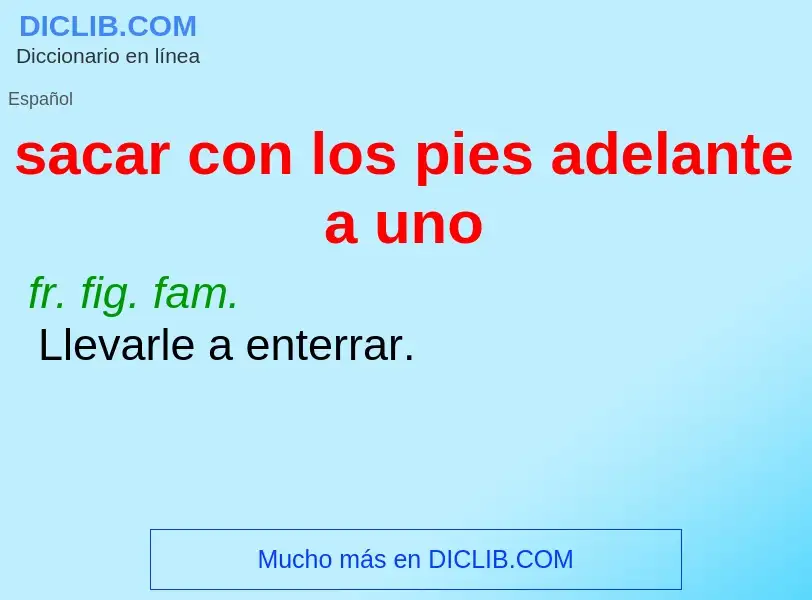 DICLIB.COM
Diccionario en línea

Español

sacar con los pies adelante a uno

fr. fig. fam.
Llevarle a enterrar.

Mucho más en DICLIB.COM